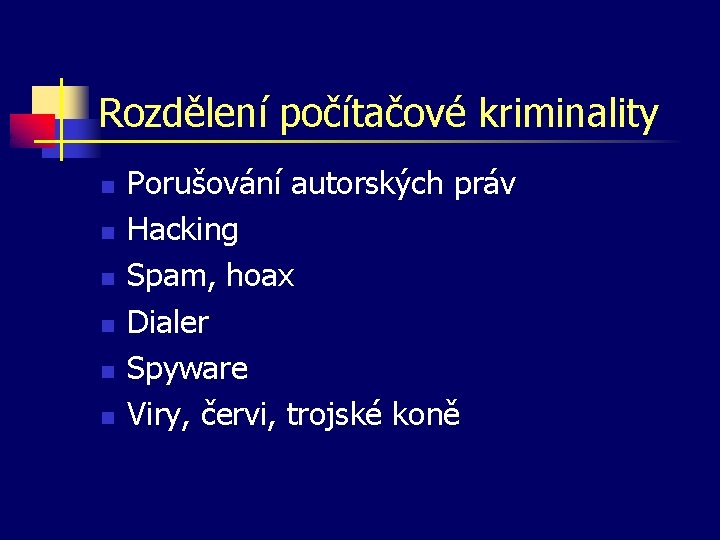 Rozdělení počítačové kriminality

• Porušování autorských práv
• Hacking
• Spam, hoax
• Dialer
• Spyware
• Viry, červi, trojské koně